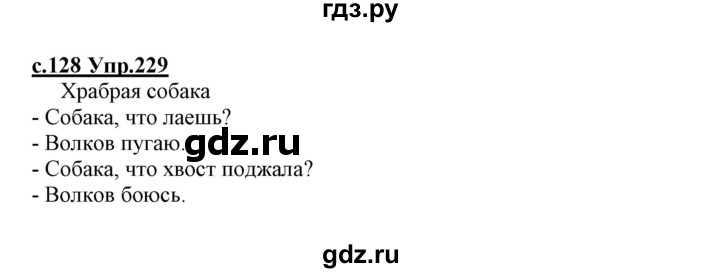 гдз.ру

с.128 Упр.229

Храбрая собака

- Собака, что лаешь?
- Волков пугаю.
- Собака, что хвост поджала?
- Волков боюсь.

gdz.ru

gdz.ru